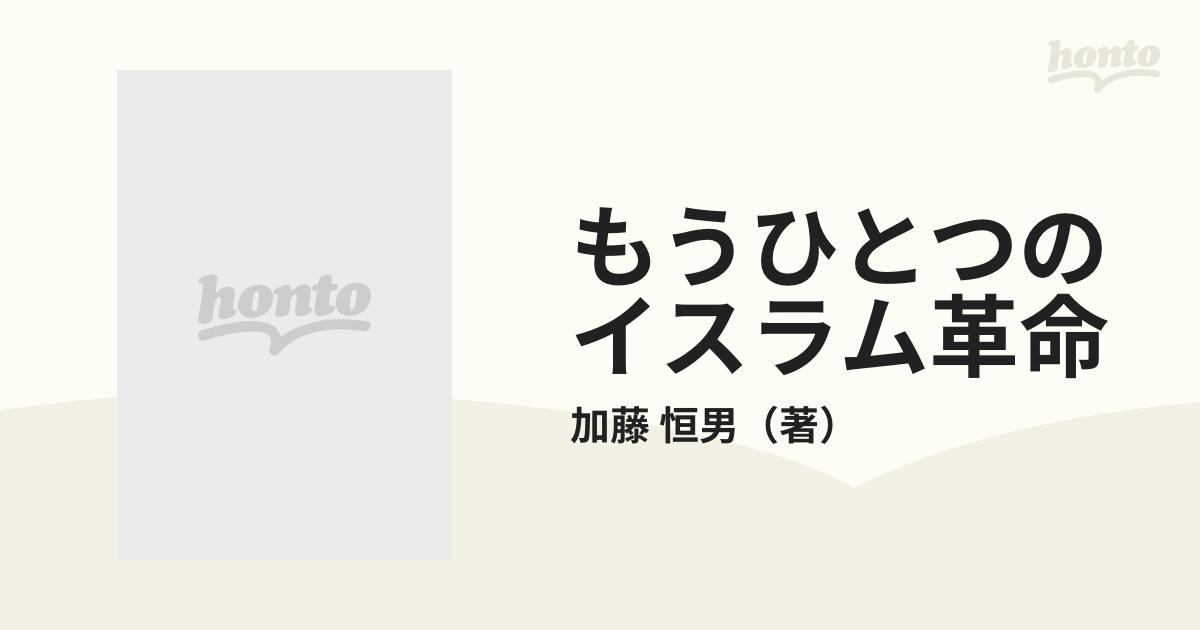 honto

honto

もうひとつの
イスラム革命

加藤 恒男（著）